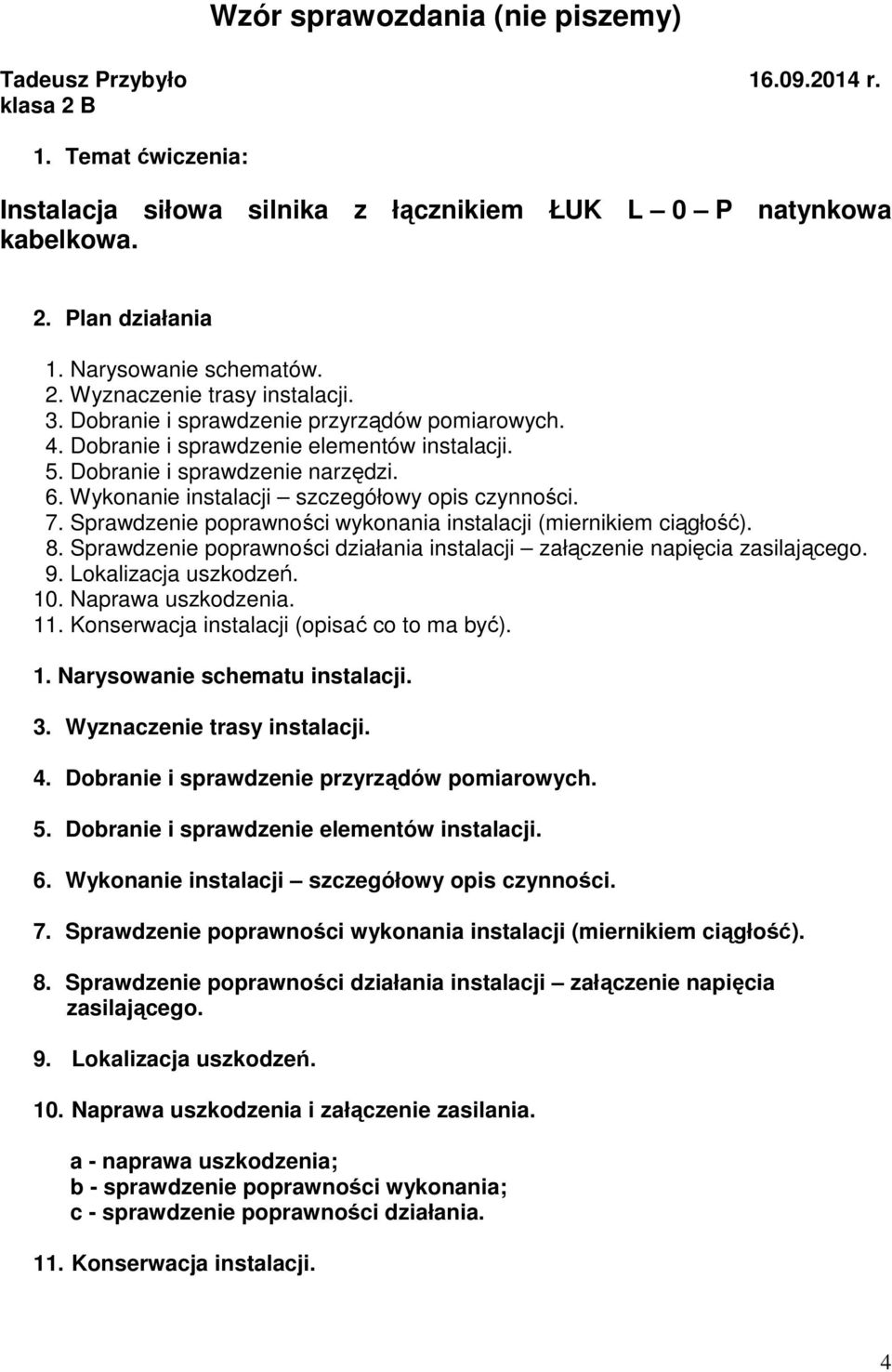 Wzór sprawozdania (nie piszemy)

Tadeusz Przybyło 16.09.2014 r.
klasa 2 B

1. Temat ćwiczenia:

Instalacja siłowa silnika z łącznikiem ŁUK L – 0 – P natynkowa kabelkowa.

2. Plan działania

1. Narysowanie schematów.
2. Wyznaczenie trasy instalacji.
3. Dobranie i sprawdzenie przyrządów pomiarowych.
4. Dobranie i sprawdzenie elementów instalacji.
5. Dobranie i sprawdzenie narzędzi.
6. Wykonanie instalacji – szczegółowy opis czynności.
7. Sprawdzenie poprawności wykonania instalacji (miernikiem ciągłość).
8. Sprawdzenie poprawności działania instalacji – załączenie napięcia zasilającego.
9. Lokalizacja uszkodzeń.
10. Naprawa uszkodzenia.
11. Konserwacja instalacji (opisać co to ma być).

1. Narysowanie schematu instalacji.

3. Wyznaczenie trasy instalacji.

4. Dobranie i sprawdzenie przyrządów pomiarowych.

5. Dobranie i sprawdzenie elementów instalacji.

6. Wykonanie instalacji – szczegółowy opis czynności.

7. Sprawdzenie poprawności wykonania instalacji (miernikiem ciągłość).

8. Sprawdzenie poprawności działania instalacji – załączenie napięcia zasilającego.

9. Lokalizacja uszkodzeń.

10. Naprawa uszkodzenia i załączenie zasilania.

a - naprawa uszkodzenia;
b - sprawdzenie poprawności wykonania;
c - sprawdzenie poprawności działania.

11. Konserwacja instalacji.

4